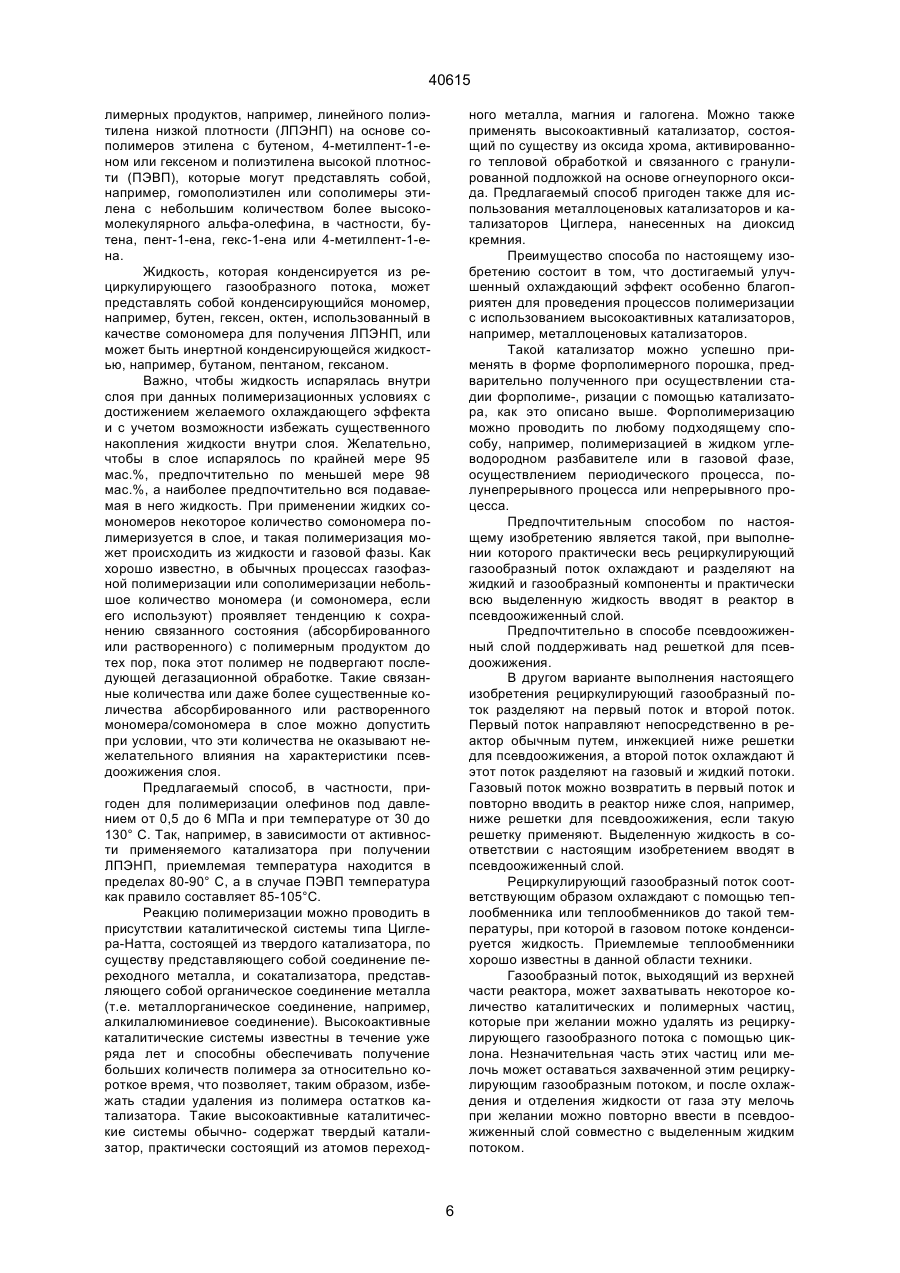 40615

лимерных продуктов, например, линейного полиэтилена низкой плотности (ЛПЭНП) на основе сополимеров этилена с бутеном, 4-метилпент-1-еном или гексеном и полиэтилена высокой плотности (ПЭВП), которые могут представлять собой, например, гомополиэтилен или сополимеры этилена с небольшим количеством более высокомолекулярного альфа-олефина, в частности, бутена, пент-1-ена, гекс-1-ена или 4-метилпент-1-ена.

Жидкость, которая конденсируется из рециркулирующего газообразного потока, может представлять собой конденсирующийся мономер, например, бутен, гексен, октен, использованный в качестве сомономера для получения ЛПЭНП, или может быть инертной конденсирующейся жидкостью, например, бутаном, пентаном, гексаном.

Важно, чтобы жидкость испарялась внутри слоя при данных полимеризационных условиях с достижением желаемого охлаждающего эффекта и с учетом возможности избежать существенного накопления жидкости внутри слоя. Желательно, чтобы в слое испарялось по крайней мере 95 мас.%, предпочтительно по меньшей мере 98 мас.%, а наиболее предпочтительно вся подаваемая в него жидкость. При применении жидких сомономеров некоторое количество сомономера полимеризуется в слое, и такая полимеризация может происходить из жидкости и газовой фазы. Как хорошо известно, в обычных процессах газофазной полимеризации или сополимеризации небольшое количество мономера (и сомономера, если его используют) проявляет тенденцию к сохранению связанного состояния (абсорбированного или растворенного) с полимерным продуктом до тех пор, пока этот полимер не подвергают последующей дегазационной обработке. Такие связанные количества или даже более существенные количества абсорбированного или растворенного мономера/сомономера в слое можно допустить при условии, что эти количества не оказывают нежелательного влияния на характеристики псевдоожижения слоя.

Предлагаемый способ, в частности, пригоден для полимеризации олефинов под давлением от 0,5 до 6 МПа и при температуре от 30 до 130° С. Так, например, в зависимости от активности применяемого катализатора при получении ЛПЭНП, приемлемая температура находится в пределах 80-90° С, а в случае ПЭВП температура как правило составляет 85-105°С.

Реакцию полимеризации можно проводить в присутствии каталитической системы типа Циглера-Натта, состоящей из твердого катализатора, по существу представляющего собой соединение переходного металла, и сокатализатора, представляющего собой органическое соединение металла (т.е. металлорганическое соединение, например, алкилалюминиевое соединение). Высокоактивные каталитические системы известны в течение уже ряда лет и способны обеспечивать получение больших количеств полимера за относительно короткое время, что позволяет, таким образом, избежать стадии удаления из полимера остатков катализатора. Такие высокоактивные каталитические системы обычно- содержат твердый катализатор, практически состоящий из атомов переходного металла, магния и галогена. Можно также применять высокоактивный катализатор, состоящий по существу из оксида хрома, активированного тепловой обработкой и связанного с гранулированной подложкой на основе огнеупорного оксида. Предлагаемый способ пригоден также для использования металлоценовых катализаторов и катализаторов Циглера, нанесенных на диоксид кремния.

Преимущество способа по настоящему изобретению состоит в том, что достигаемый улучшенный охлаждающий эффект особенно благоприятен для проведения процессов полимеризации с использованием высокоактивных катализаторов, например, металлоценовых катализаторов.

Такой катализатор можно успешно применять в форме форполимерного порошка, предварительно полученного при осуществлении стадии форполиме-, ризации с помощью катализатора, как это описано выше. Форполимеризацию можно проводить по любому подходящему способу, например, полимеризацией в жидком углеводородном разбавителе или в газовой фазе, осуществлением периодического процесса, полунепрерывного процесса или непрерывного процесса.

Предпочтительным способом по настоящему изобретению является такой, при выполнении которого практически весь рециркулирующий газообразный поток охлаждают и разделяют на жидкий и газообразный компоненты и практически всю выделенную жидкость вводят в реактор в псевдоожиженный слой.

Предпочтительно в способе псевдоожиженный слой поддерживать над решеткой для псевдоожижения.

В другом варианте выполнения настоящего изобретения рециркулирующий газообразный поток разделяют на первый поток и второй поток. Первый поток направляют непосредственно в реактор обычным путем, инжекцией ниже решетки для псевдоожижения, а второй поток охлаждают й этот поток разделяют на газовый и жидкий потоки. Газовый поток можно возвратить в первый поток и повторно вводить в реактор ниже слоя, например, ниже решетки для псевдоожижения, если такую решетку применяют. Выделенную жидкость в соответствии с настоящим изобретением вводят в псевдоожиженный слой.

Рециркулирующий газообразный поток соответствующим образом охлаждают с помощью теплообменника или теплообменников до такой температуры, при которой в газовом потоке конденсируется жидкость. Приемлемые теплообменники хорошо известны в данной области техники.

Газообразный поток, выходящий из верхней части реактора, может захватывать некоторое количество каталитических и полимерных частиц, которые при желании можно удалять из рециркулирующего газообразного потока с помощью циклона. Незначительная часть этих частиц или мелочь может оставаться захваченной этим рециркулирующим газообразным потоком, и после охлаждения и отделения жидкости от газа эту мелочь при желании можно повторно ввести в псевдоожиженный слой совместно с выделенным жидким потоком.

6